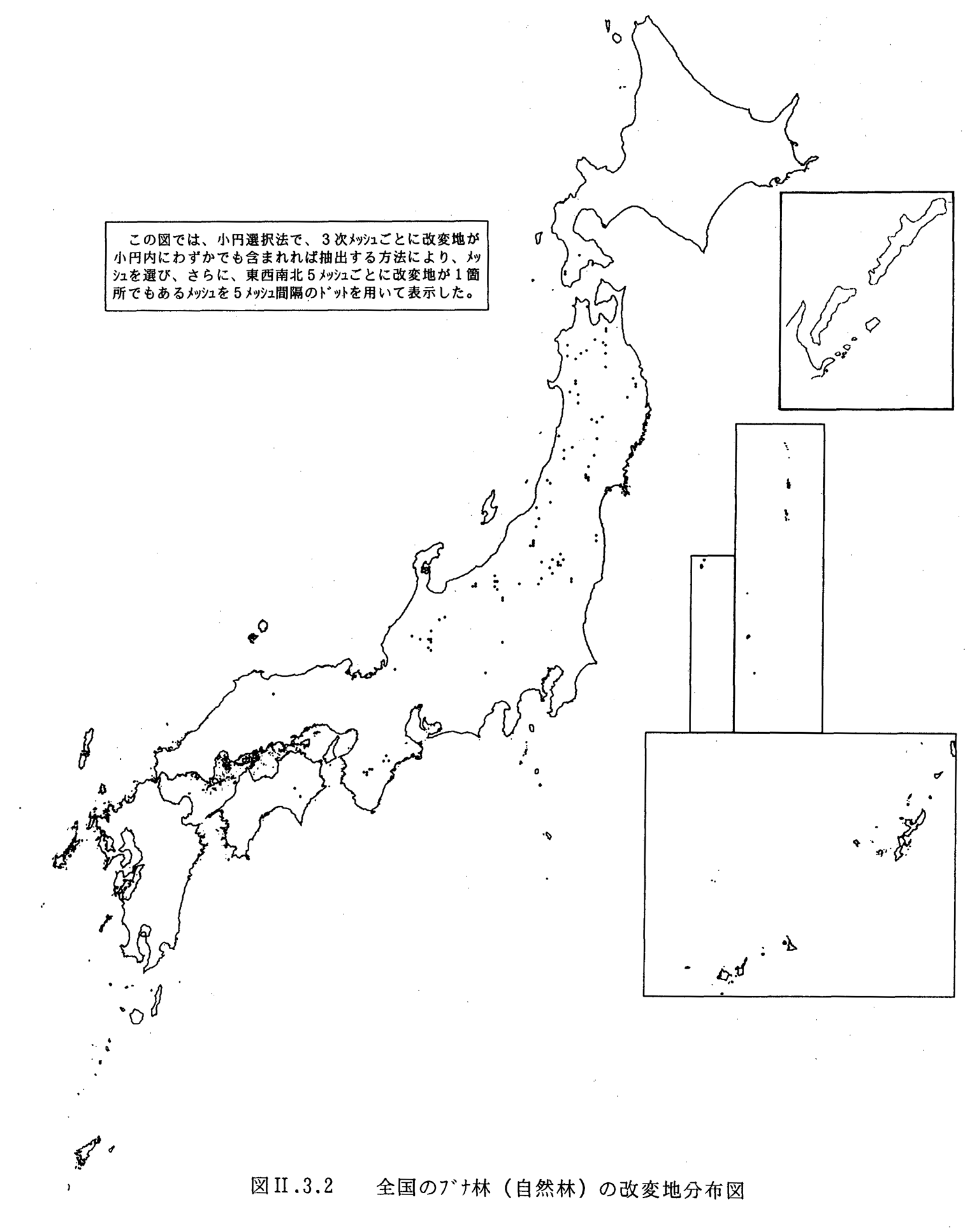 この図では、小円選択法で、３次ﾒｯｼｭごとに改変地が小円内にわずかでも含まれれば抽出する方法により、ﾒｯｼｭを選び、さらに、東西南北５ﾒｯｼｭごとに改変地が１箇所でもあるﾒｯｼｭを５ﾒｯｼｭ間隔のﾄﾞｯﾄを用いて表示した。

図II.3.2　全国のﾌﾞﾅ林（自然林）の改変地分布図